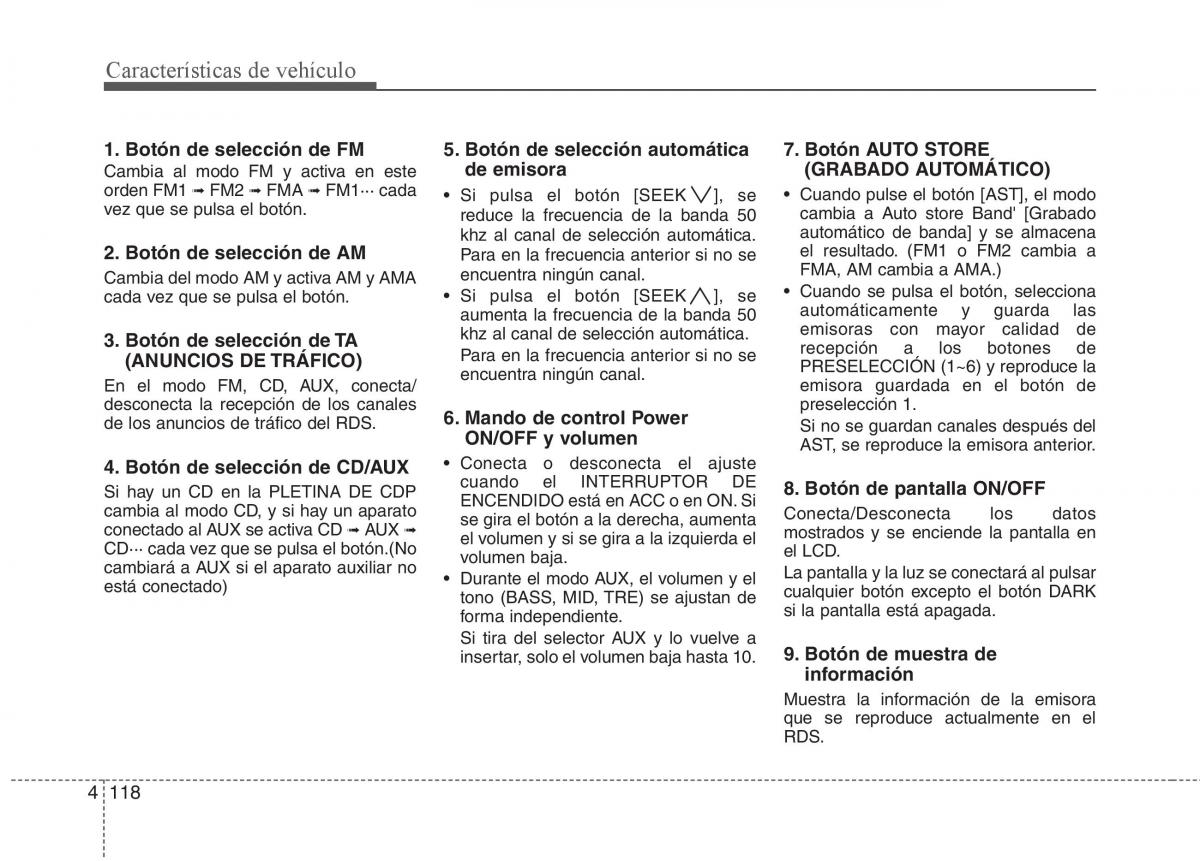 Características de vehículo

1. Botón de selección de FM
Cambia al modo FM y activa en este orden FM1 ➟ FM2 ➟ FMA ➟ FM1··· cada vez que se pulsa el botón.

2. Botón de selección de AM
Cambia del modo AM y activa AM y AMA cada vez que se pulsa el botón.

3. Botón de selección de TA (ANUNCIOS DE TRÁFICO)
En el modo FM, CD, AUX, conecta/ desconecta la recepción de los canales de los anuncios de tráfico del RDS.

4. Botón de selección de CD/AUX
Si hay un CD en la PLETINA DE CDP cambia al modo CD, y si hay un aparato conectado al AUX se activa CD ➟ AUX ➟ CD··· cada vez que se pulsa el botón.(No cambiará a AUX si el aparato auxiliar no está conectado)

5. Botón de selección automática de emisora
• Si pulsa el botón [SEEK ∨], se reduce la frecuencia de la banda 50 khz al canal de selección automática. Para en la frecuencia anterior si no se encuentra ningún canal.
• Si pulsa el botón [SEEK ∧], se aumenta la frecuencia de la banda 50 khz al canal de selección automática.
Para en la frecuencia anterior si no se encuentra ningún canal.

6. Mando de control Power ON/OFF y volumen
• Conecta o desconecta el ajuste cuando el INTERRUPTOR DE ENCENDIDO está en ACC o en ON. Si se gira el botón a la derecha, aumenta el volumen y si se gira a la izquierda el volumen baja.
• Durante el modo AUX, el volumen y el tono (BASS, MID, TRE) se ajustan de forma independiente.
Si tira del selector AUX y lo vuelve a insertar, solo el volumen baja hasta 10.

7. Botón AUTO STORE (GRABADO AUTOMÁTICO)
• Cuando pulse el botón [AST], el modo cambia a Auto store Band' [Grabado automático de banda] y se almacena el resultado. (FM1 o FM2 cambia a FMA, AM cambia a AMA.)
• Cuando se pulsa el botón, selecciona automáticamente y guarda las emisoras con mayor calidad de recepción a los botones de PRESELECCIÓN (1~6) y reproduce la emisora guardada en el botón de preselección 1.
Si no se guardan canales después del AST, se reproduce la emisora anterior.

8. Botón de pantalla ON/OFF
Conecta/Desconecta los datos mostrados y se enciende la pantalla en el LCD.
La pantalla y la luz se conectará al pulsar cualquier botón excepto el botón DARK si la pantalla está apagada.

9. Botón de muestra de información
Muestra la información de la emisora que se reproduce actualmente en el RDS.

4 118